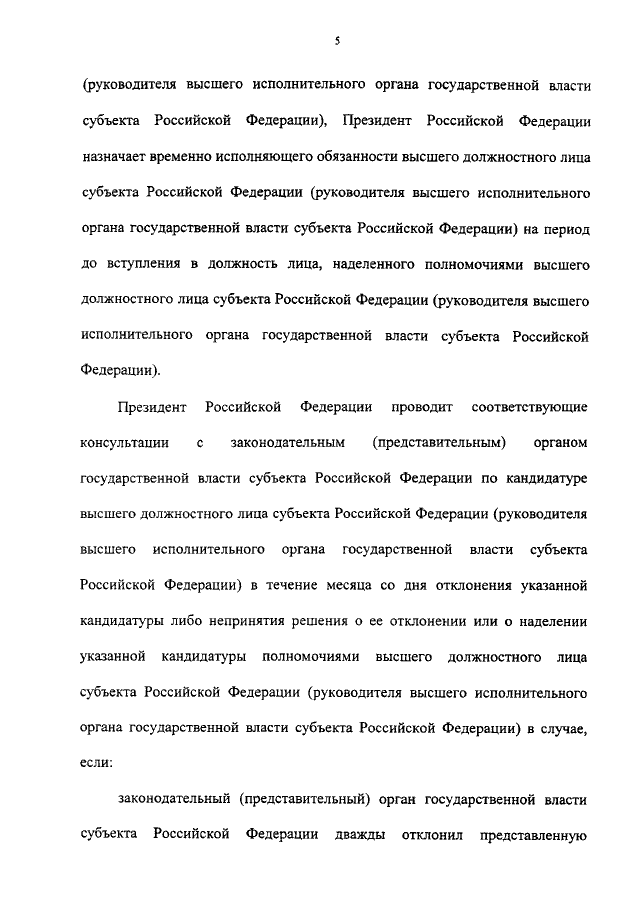 5

(руководителя высшего исполнительного органа государственной власти субъекта Российской Федерации), Президент Российской Федерации назначает временно исполняющего обязанности высшего должностного лица субъекта Российской Федерации (руководителя высшего исполнительного органа государственной власти субъекта Российской Федерации) на период до вступления в должность лица, наделенного полномочиями высшего должностного лица субъекта Российской Федерации (руководителя высшего исполнительного органа государственной власти субъекта Российской Федерации).

Президент Российской Федерации проводит соответствующие консультации с законодательным (представительным) органом государственной власти субъекта Российской Федерации по кандидатуре высшего должностного лица субъекта Российской Федерации (руководителя высшего исполнительного органа государственной власти субъекта Российской Федерации) в течение месяца со дня отклонения указанной кандидатуры либо непринятия решения о ее отклонении или о наделении указанной кандидатуры полномочиями высшего должностного лица субъекта Российской Федерации (руководителя высшего исполнительного органа государственной власти субъекта Российской Федерации) в случае, если:

законодательный (представительный) орган государственной власти субъекта Российской Федерации дважды отклонил представленную